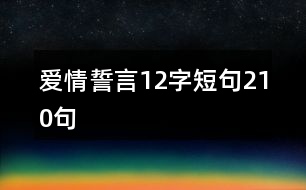 爱情誓言12字短句210句